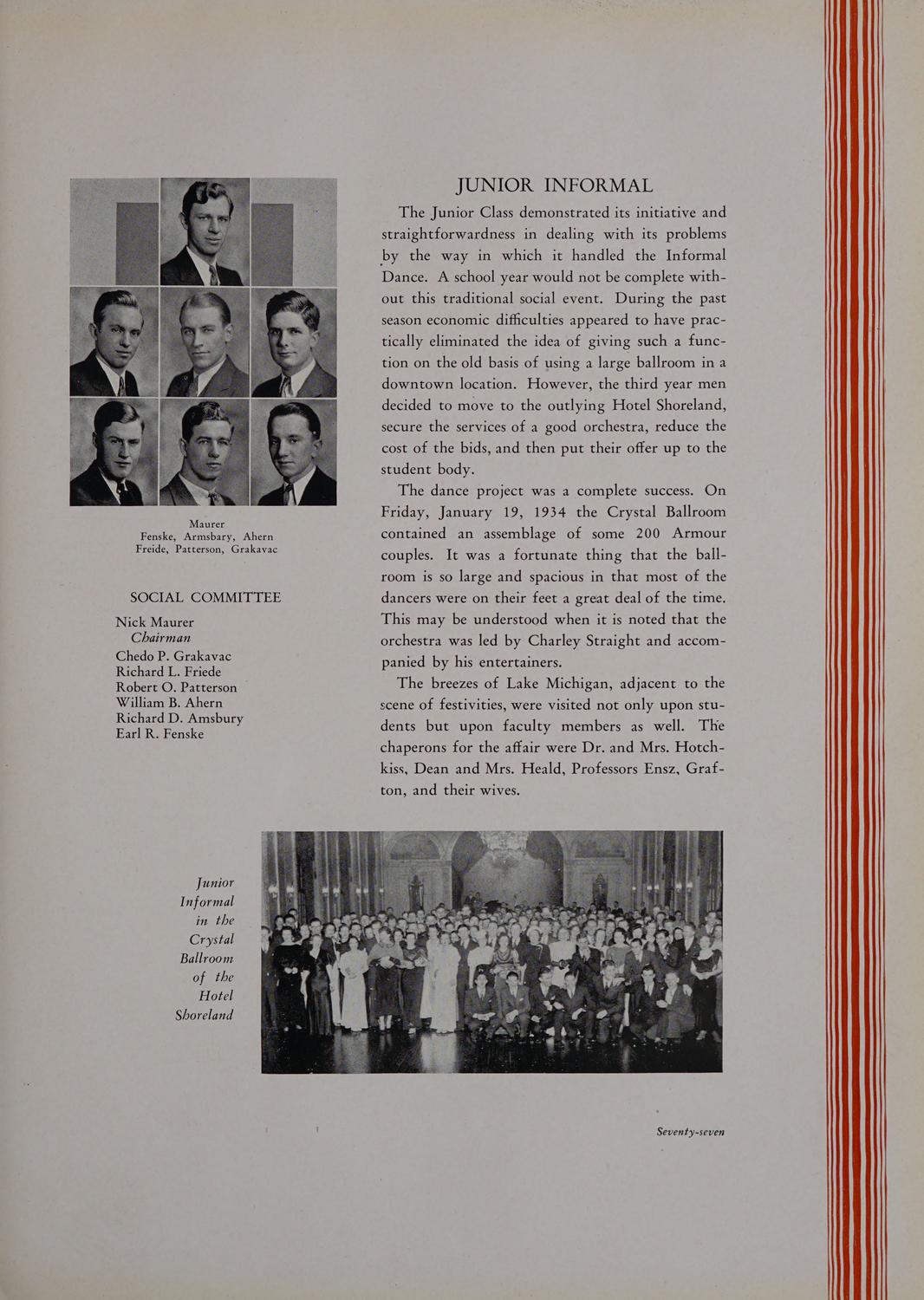 Maurer
Fenske, Armsbary, Ahern
Freide, Patterson, Grakavac

SOCIAL COMMITTEE

Nick Maurer
Chairman
Chedo P. Grakavac
Richard L. Friede
Robert O. Patterson
William B. Ahern
Richard D. Amsbury
Earl R. Fenske

JUNIOR INFORMAL

The Junior Class demonstrated its initiative and straightforwardness in dealing with its problems by the way in which it handled the Informal Dance. A school year would not be complete without this traditional social event. During the past season economic difficulties appeared to have practically eliminated the idea of giving such a function on the old basis of using a large ballroom in a downtown location. However, the third year men decided to move to the outlying Hotel Shoreland, secure the services of a good orchestra, reduce the cost of the bids, and then put their offer up to the student body.

The dance project was a complete success. On Friday, January 19, 1934 the Crystal Ballroom contained an assemblage of some 200 Armour couples. It was a fortunate thing that the ballroom is so large and spacious in that most of the dancers were on their feet a great deal of the time. This may be understood when it is noted that the orchestra was led by Charley Straight and accompanied by his entertainers.

The breezes of Lake Michigan, adjacent to the scene of festivities, were visited not only upon students but upon faculty members as well. The chaperons for the affair were Dr. and Mrs. Hotchkiss, Dean and Mrs. Heald, Professors Ensz, Grafton, and their wives.

Junior Informal in the Crystal Ballroom of the Hotel Shoreland

Seventy-seven